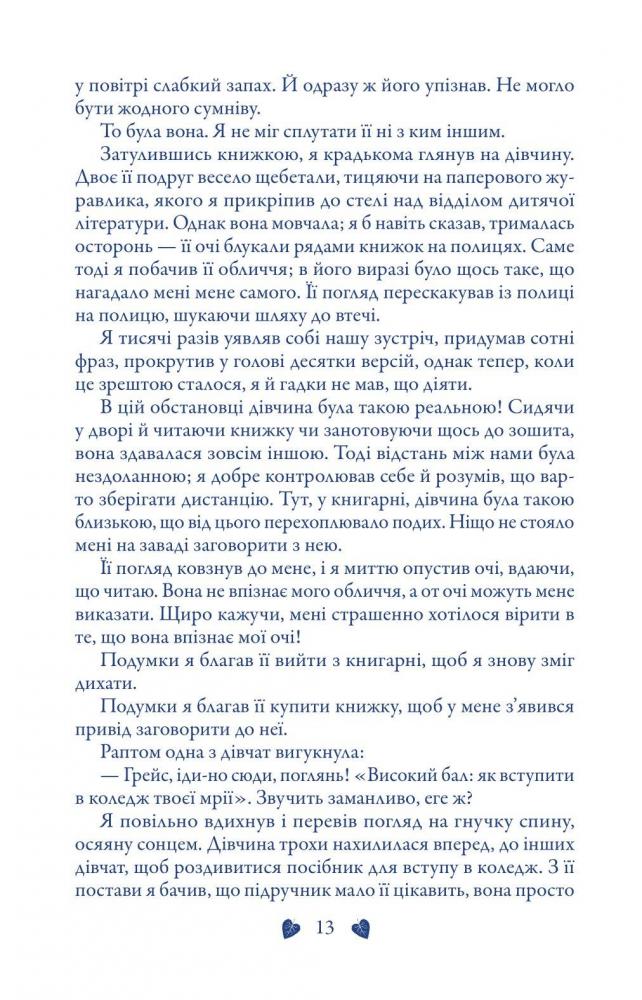 у повітрі слабкий запах. Й одразу ж його упізнав. Не могло бути жодного сумніву.

То була вона. Я не міг сплутати її ні з ким іншим.

Затулившись книжкою, я крадькома глянув на дівчину. Двоє її подруг весело щебетали, тицяючи на паперового журавлика, якого я прикріпив до стелі над відділом дитячої літератури. Однак вона мовчала; я б навіть сказав, трималась осторонь — її очі блукали рядами книжок на полицях. Саме тоді я побачив її обличчя; в його виразі було щось таке, що нагадало мені мене самого. Її погляд перескакував із полиці на полицю, шукаючи шляху до втечі.

Я тисячі разів уявляв собі нашу зустріч, придумав сотні фраз, прокрутив у голові десятки версій, однак тепер, коли це зрештою сталося, я й гадки не мав, що діяти.

В цій обстановці дівчина була такою реальною! Сидячи у дворі й читаючи книжку чи занотовуючи щось до зошита, вона здавалася зовсім іншою. Тоді відстань між нами була нездоланною; я добре контролював себе й розумів, що варто зберігати дистанцію. Тут, у книгарні, дівчина була такою близькою, що від цього перехоплювало подих. Ніщо не стояло мені на заваді заговорити з нею.

Її погляд ковзнув до мене, і я миттю опустив очі, вдаючи, що читаю. Вона не впізнає мого обличчя, а от очі можуть мене виказати. Щиро кажучи, мені страшенно хотілося вірити в те, що вона впізнає мої очі!

Подумки я благав її вийти з книгарні, щоб я знову зміг дихати.

Подумки я благав її купити книжку, щоб у мене з'явився привід заговорити до неї.

Раптом одна з дівчат вигукнула:

— Грейс, іди-но сюди, поглянь! «Високий бал: як вступити в коледж твоєї мрії». Звучить заманливо, еге ж?

Я повільно вдихнув і перевів погляд на гнучку спину, осяяну сонцем. Дівчина трохи нахилилася вперед, до інших дівчат, щоб роздивитися посібник для вступу в коледж. З її постави я бачив, що підручник мало її цікавить, вона просто

13